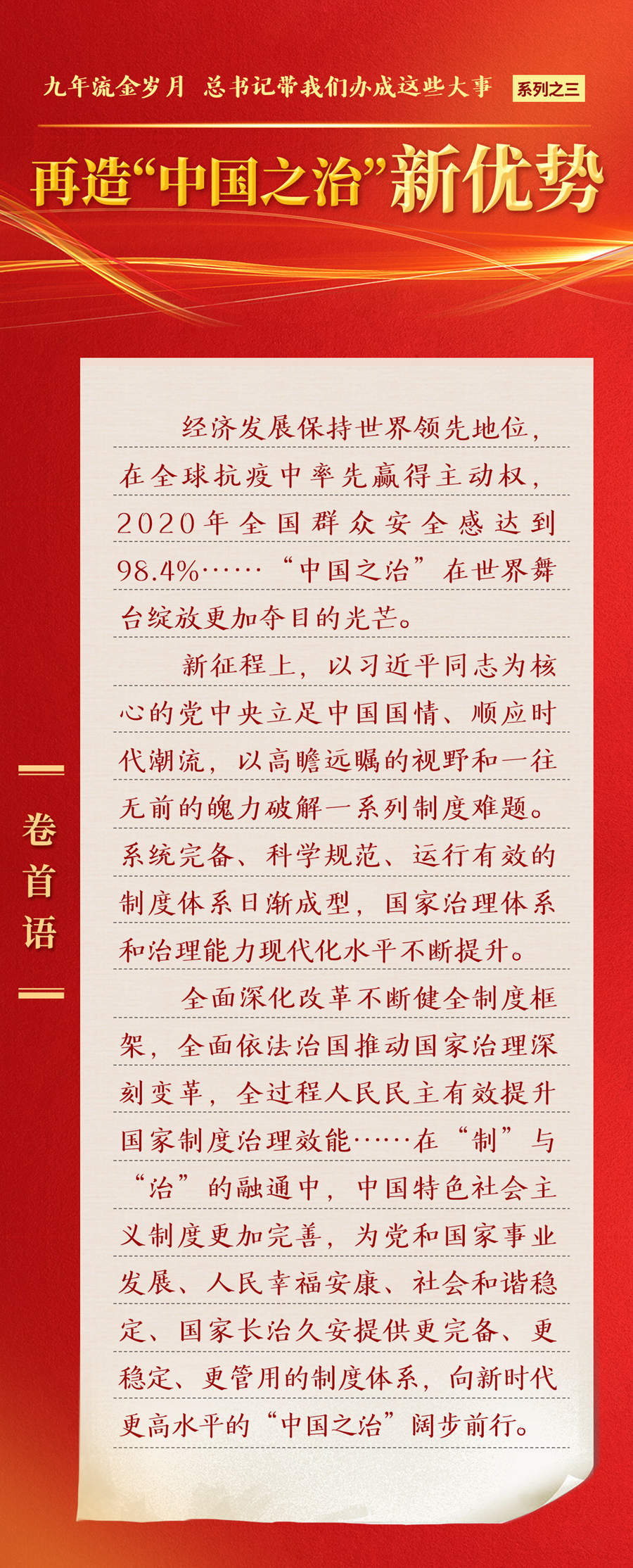 九年流金岁月 总书记带我们办成这些大事 系列之三

再造“中国之治”新优势

卷首语

经济发展保持世界领先地位，在全球抗疫中率先赢得主动权，2020年全国群众安全感达到98.4%……“中国之治”在世界舞台绽放更加夺目的光芒。

新征程上，以习近平同志为核心的党中央立足中国国情、顺应时代潮流，以高瞻远瞩的视野和一往无前的魄力破解一系列制度难题。系统完备、科学规范、运行有效的制度体系日渐成型，国家治理体系和治理能力现代化水平不断提升。

全面深化改革不断健全制度框架，全面依法治国推动国家治理深刻变革，全过程人民民主有效提升国家制度治理效能……在“制”与“治”的融通中，中国特色社会主义制度更加完善，为党和国家事业发展、人民幸福安康、社会和谐稳定、国家长治久安提供更完备、更稳定、更管用的制度体系，向新时代更高水平的“中国之治”阔步前行。